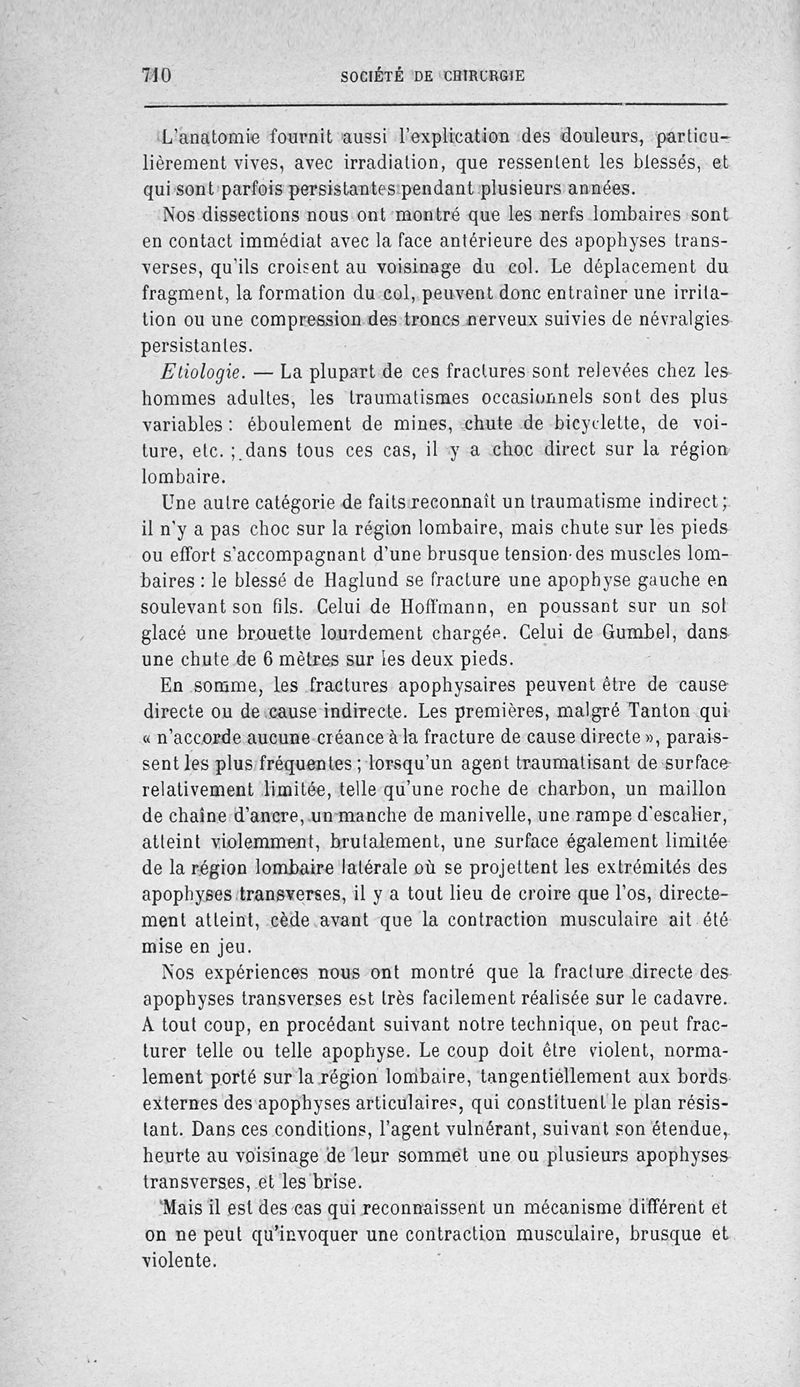 710 SOCIÉTÉ DE CHIRURGIE

L'anatomie fournit aussi l'explication des douleurs, particulièrement vives, avec irradiation, que ressentent les blessés, et qui sont parfois persistantes pendant plusieurs années.

Nos dissections nous ont montré que les nerfs lombaires sont en contact immédiat avec la face antérieure des apophyses transverses, qu'ils croisent au voisinage du col. Le déplacement du fragment, la formation du col, peuvent donc entraîner une irritation ou une compression des troncs nerveux suivies de névralgies persistantes.

Etiologie. — La plupart de ces fractures sont relevées chez les hommes adultes, les traumatismes occasionnels sont des plus variables : éboulement de mines, chute de bicyclette, de voiture, etc. ; dans tous ces cas, il y a choc direct sur la région lombaire.

Une autre catégorie de faits reconnaît un traumatisme indirect ; il n'y a pas choc sur la région lombaire, mais chute sur les pieds ou effort s'accompagnant d'une brusque tension des muscles lombaires : le blessé de Haglund se fracture une apophyse gauche en soulevant son fils. Celui de Hoffmann, en poussant sur un sol glacé une brouette lourdement chargée. Celui de Gumbel, dans une chute de 6 mètres sur les deux pieds.

En somme, les fractures apophysaires peuvent être de cause directe ou de cause indirecte. Les premières, malgré Tanton qui « n'accorde aucune créance à la fracture de cause directe », paraissent les plus fréquentes ; lorsqu'un agent traumatisant de surface relativement limitée, telle qu'une roche de charbon, un maillon de chaîne d'ancre, un manche de manivelle, une rampe d'escalier, atteint violemment, brutalement, une surface également limitée de la région lombaire latérale où se projettent les extrémités des apophyses transverses, il y a tout lieu de croire que l'os, directement atteint, cède avant que la contraction musculaire ait été mise en jeu.

Nos expériences nous ont montré que la fracture directe des apophyses transverses est très facilement réalisée sur le cadavre. A tout coup, en procédant suivant notre technique, on peut fracturer telle ou telle apophyse. Le coup doit être violent, normalement porté sur la région lombaire, tangentiellement aux bords externes des apophyses articulaires, qui constituent le plan résistant. Dans ces conditions, l'agent vulnérant, suivant son étendue, heurte au voisinage de leur sommet une ou plusieurs apophyses transverses, et les brise.

Mais il est des cas qui reconnaissent un mécanisme différent et on ne peut qu'invoquer une contraction musculaire, brusque et violente.